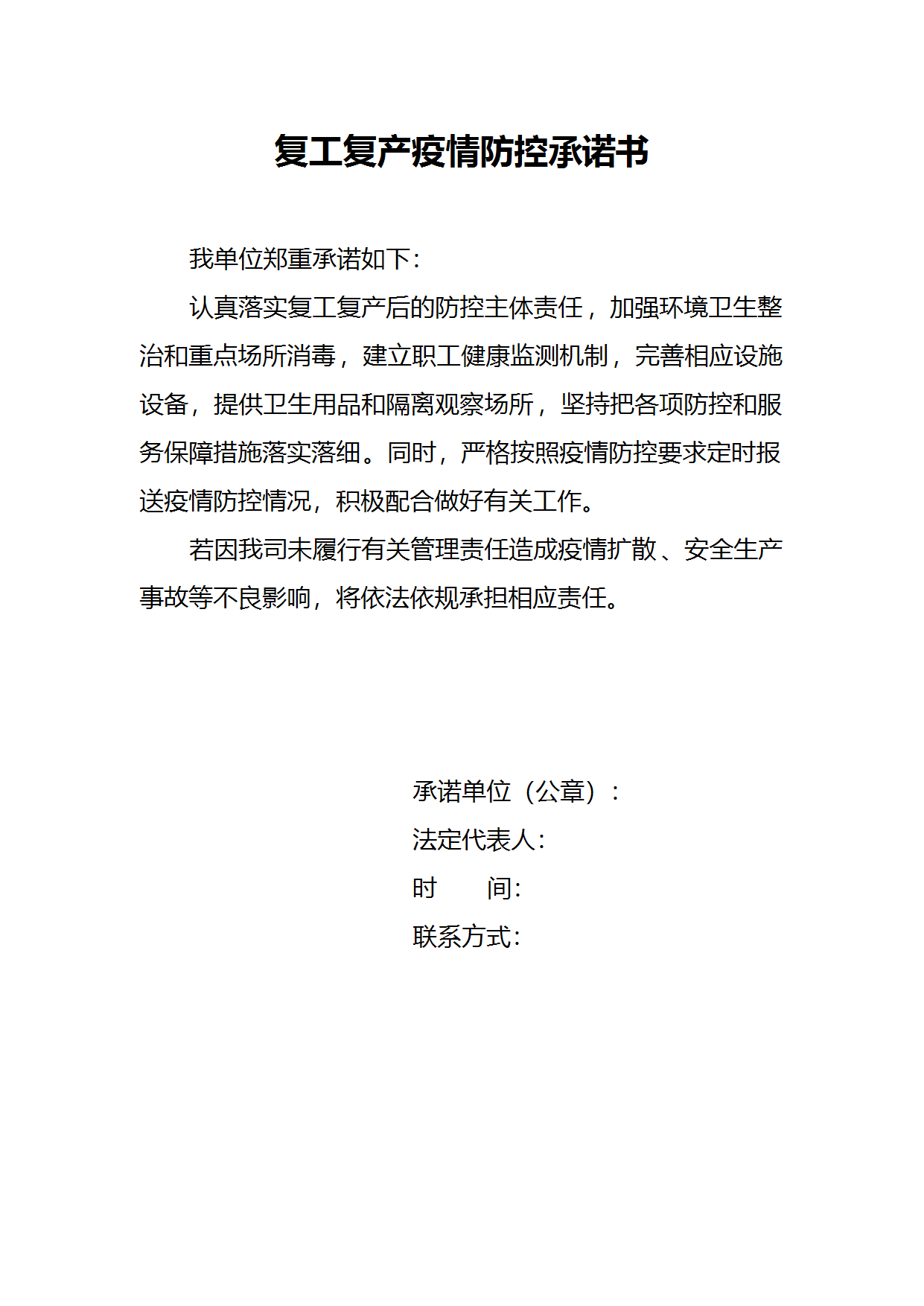 复工复产疫情防控承诺书

我单位郑重承诺如下：

认真落实复工复产后的防控主体责任，加强环境卫生整治和重点场所消毒，建立职工健康监测机制，完善相应设施设备，提供卫生用品和隔离观察场所，坚持把各项防控和服务保障措施落实落细。同时，严格按照疫情防控要求定时报送疫情防控情况，积极配合做好有关工作。

若因我司未履行有关管理责任造成疫情扩散、安全生产事故等不良影响，将依法依规承担相应责任。

承诺单位（公章）：
法定代表人：
时　　间：
联系方式：